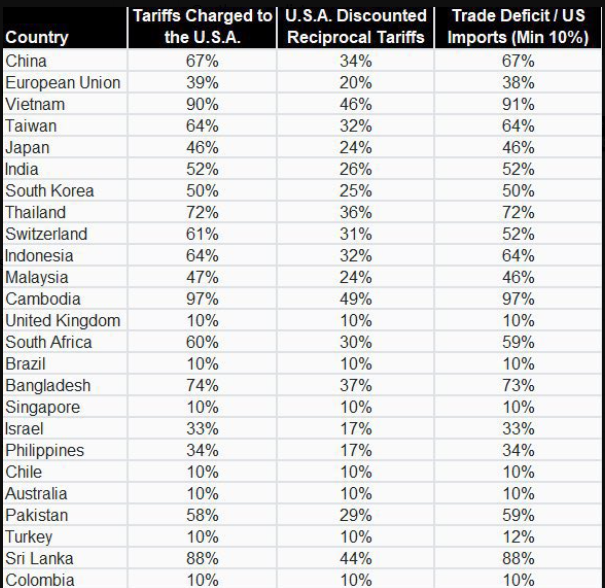 | Country | Tariffs Charged to the U.S.A. | U.S.A. Discounted Reciprocal Tariffs | Trade Deficit / US Imports (Min 10%) |
|---|---|---|---|
| China | 67% | 34% | 67% |
| European Union | 39% | 20% | 38% |
| Vietnam | 90% | 46% | 91% |
| Taiwan | 64% | 32% | 64% |
| Japan | 46% | 24% | 46% |
| India | 52% | 26% | 52% |
| South Korea | 50% | 25% | 50% |
| Thailand | 72% | 36% | 72% |
| Switzerland | 61% | 31% | 52% |
| Indonesia | 64% | 32% | 64% |
| Malaysia | 47% | 24% | 46% |
| Cambodia | 97% | 49% | 97% |
| United Kingdom | 10% | 10% | 10% |
| South Africa | 60% | 30% | 59% |
| Brazil | 10% | 10% | 10% |
| Bangladesh | 74% | 37% | 73% |
| Singapore | 10% | 10% | 10% |
| Israel | 33% | 17% | 33% |
| Philippines | 34% | 17% | 34% |
| Chile | 10% | 10% | 10% |
| Australia | 10% | 10% | 10% |
| Pakistan | 58% | 29% | 59% |
| Turkey | 10% | 10% | 12% |
| Sri Lanka | 88% | 44% | 88% |
| Colombia | 10% | 10% | 10% |